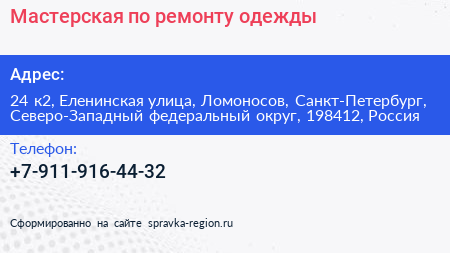 Мастерская по ремонту одежды

Адрес:

24 к2, Еленинская улица, Ломоносов, Санкт-Петербург, Северо-Западный федеральный округ, 198412, Россия

Телефон:

+7-911-916-44-32

Сформированно на сайте spravka-region.ru